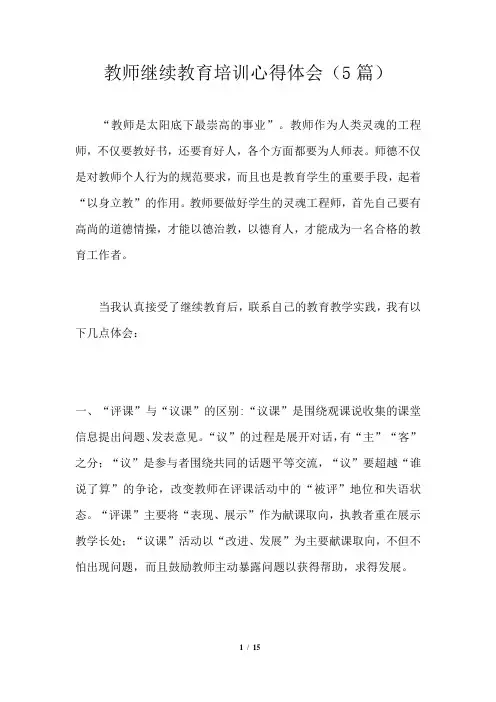 教师继续教育培训心得体会（5篇）

“教师是太阳底下最崇高的事业”。教师作为人类灵魂的工程师，不仅要教好书，还要育好人，各个方面都要为人师表。师德不仅是对教师个人行为的规范要求，而且也是教育学生的重要手段，起着“以身立教”的作用。教师要做好学生的灵魂工程师，首先自己要有高尚的道德情操，才能以德治教，以德育人，才能成为一名合格的教育工作者。

当我认真接受了继续教育后，联系自己的教育教学实践，我有以下几点体会：

一、“评课”与“议课”的区别:“议课”是围绕观课说收集的课堂信息提出问题、发表意见。“议”的过程是展开对话，有“主”“客”之分；“议”是参与者围绕共同的话题平等交流，“议”要超越“谁说了算”的争论，改变教师在评课活动中的“被评”地位和失语状态。“评课”主要将“表现、展示”作为献课取向，执教者重在展示教学长处；“议课”活动以“改进、发展”为主要献课取向，不但不怕出现问题，而且鼓励教师主动暴露问题以获得帮助，求得发展。

1 / 15